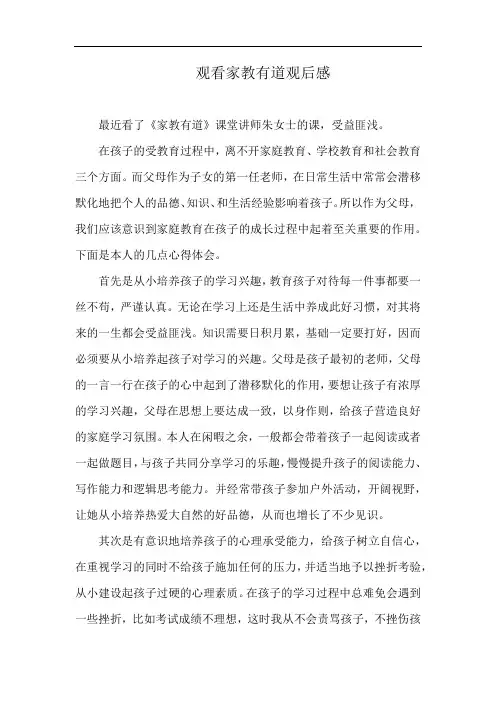 观看家教有道观后感

最近看了《家教有道》课堂讲师朱女士的课，受益匪浅。

在孩子的受教育过程中，离不开家庭教育、学校教育和社会教育三个方面。而父母作为子女的第一任老师，在日常生活中常常会潜移默化地把个人的品德、知识、和生活经验影响着孩子。所以作为父母，我们应该意识到家庭教育在孩子的成长过程中起着至关重要的作用。下面是本人的几点心得体会。

首先是从小培养孩子的学习兴趣，教育孩子对待每一件事都要一丝不苟，严谨认真。无论在学习上还是生活中养成此好习惯，对其将来的一生都会受益匪浅。知识需要日积月累，基础一定要打好，因而必须要从小培养起孩子对学习的兴趣。父母是孩子最初的老师，父母的一言一行在孩子的心中起到了潜移默化的作用，要想让孩子有浓厚的学习兴趣，父母在思想上要达成一致，以身作则，给孩子营造良好的家庭学习氛围。本人在闲暇之余，一般都会带着孩子一起阅读或者一起做题目，与孩子共同分享学习的乐趣，慢慢提升孩子的阅读能力、写作能力和逻辑思考能力。并经常带孩子参加户外活动，开阔视野，让她从小培养热爱大自然的好品德，从而也增长了不少见识。

其次是有意识地培养孩子的心理承受能力，给孩子树立自信心，在重视学习的同时不给孩子施加任何的压力，并适当地予以挫折考验，从小建设起孩子过硬的心理素质。在孩子的学习过程中总难免会遇到一些挫折，比如考试成绩不理想，这时我从不会责骂孩子，不挫伤孩